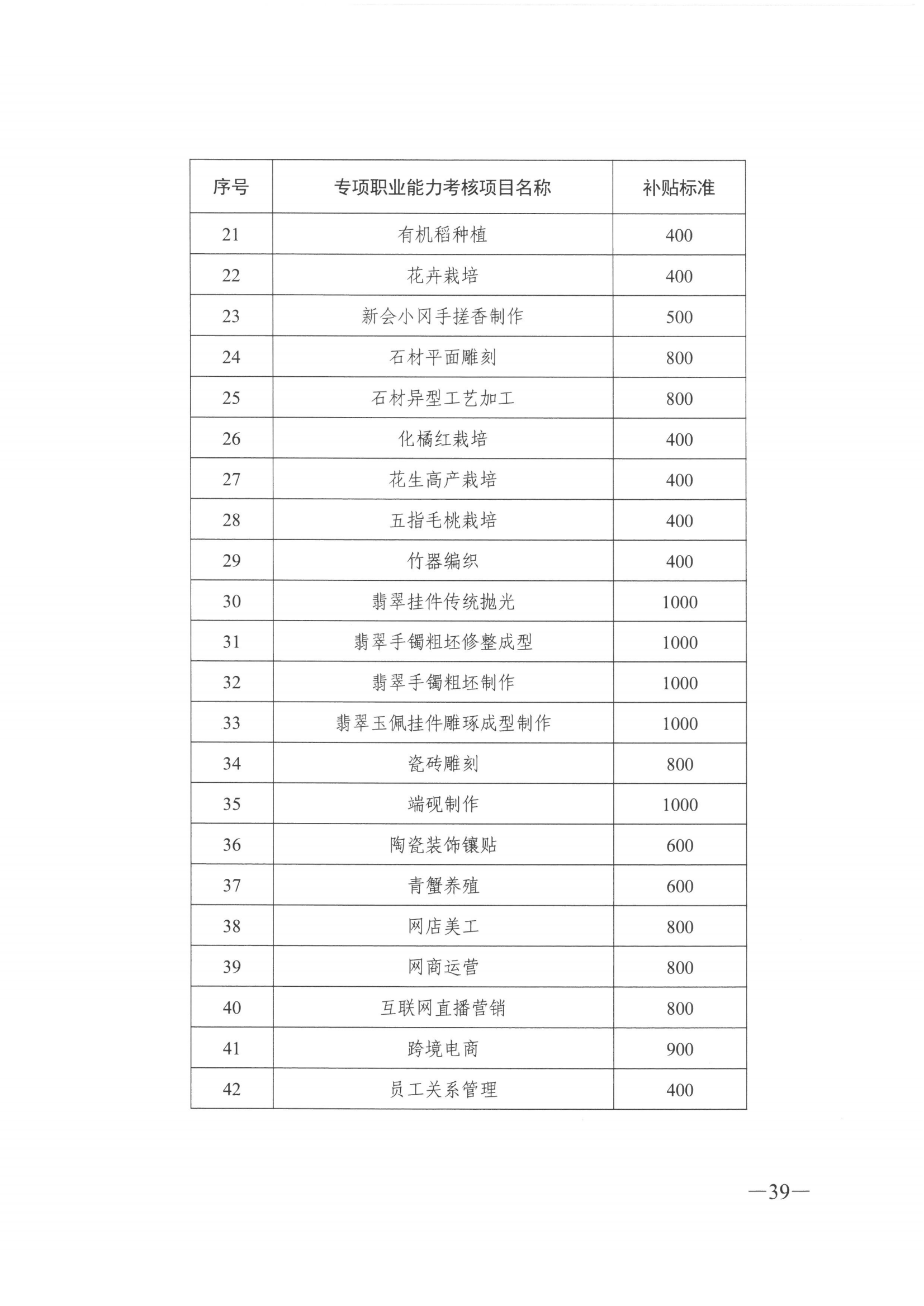 | 序号 | 专项职业能力考核项目名称 | 补贴标准 |
|---|---|---|
| 21 | 有机稻种植 | 400 |
| 22 | 花卉栽培 | 400 |
| 23 | 新会小冈手搓香制作 | 500 |
| 24 | 石材平面雕刻 | 800 |
| 25 | 石材异型工艺加工 | 800 |
| 26 | 化橘红栽培 | 400 |
| 27 | 花生高产栽培 | 400 |
| 28 | 五指毛桃栽培 | 400 |
| 29 | 竹器编织 | 400 |
| 30 | 翡翠挂件传统抛光 | 1000 |
| 31 | 翡翠手镯粗坯修整成型 | 1000 |
| 32 | 翡翠手镯粗坯制作 | 1000 |
| 33 | 翡翠玉佩挂件雕琢成型制作 | 1000 |
| 34 | 瓷砖雕刻 | 800 |
| 35 | 端砚制作 | 1000 |
| 36 | 陶瓷装饰镶贴 | 600 |
| 37 | 青蟹养殖 | 600 |
| 38 | 网店美工 | 800 |
| 39 | 网商运营 | 800 |
| 40 | 互联网直播营销 | 800 |
| 41 | 跨境电商 | 900 |
| 42 | 员工关系管理 | 400 |

—39—